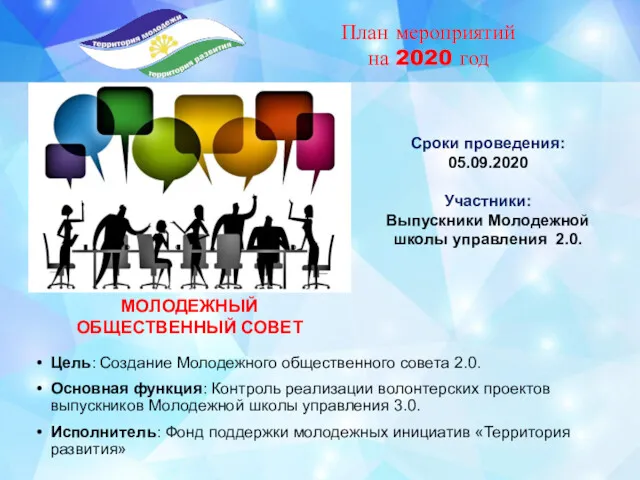 территория молодежи
территория развития

План мероприятий
на 2020 год

Сроки проведения:
05.09.2020

Участники:
Выпускники Молодежной школы управления 2.0.

МОЛОДЕЖНЫЙ ОБЩЕСТВЕННЫЙ СОВЕТ

• Цель: Создание Молодежного общественного совета 2.0.

• Основная функция: Контроль реализации волонтерских проектов выпускников Молодежной школы управления 3.0.

• Исполнитель: Фонд поддержки молодежных инициатив «Территория развития»